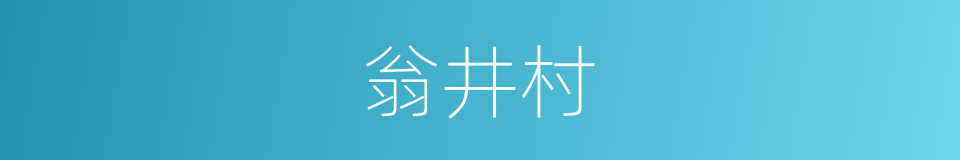 翁井村